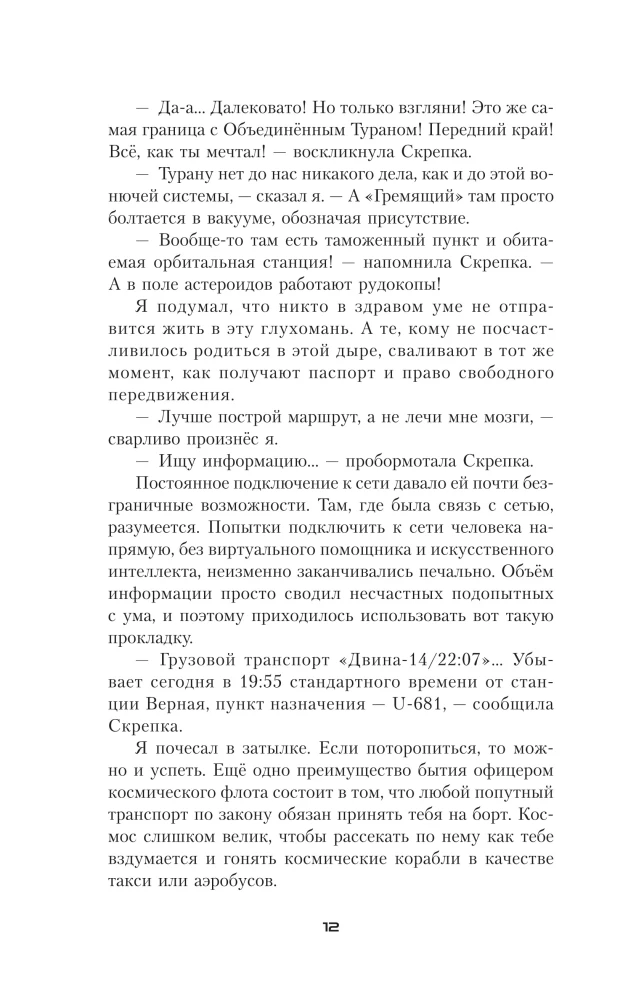 — Да-а... Далековато! Но только взгляни! Это же самая граница с Объединённым Тураном! Передний край! Всё, как ты мечтал! — воскликнула Скрепка.

— Турану нет до нас никакого дела, как и до этой вонючей системы, — сказал я. — А «Гремящий» там просто болтается в вакууме, обозначая присутствие.

— Вообще-то там есть таможенный пункт и обитаемая орбитальная станция! — напомнила Скрепка. — А в поле астероидов работают рудокопы!

Я подумал, что никто в здравом уме не отправится жить в эту глухомань. А те, кому не посчастливилось родиться в этой дыре, сваливают в тот же момент, как получают паспорт и право свободного передвижения.

— Лучше построй маршрут, а не лечи мне мозги, — сварливо произнёс я.

— Ищу информацию... — пробормотала Скрепка.

Постоянное подключение к сети давало ей почти безграничные возможности. Там, где была связь с сетью, разумеется. Попытки подключить к сети человека напрямую, без виртуального помощника и искусственного интеллекта, неизменно заканчивались печально. Объём информации просто сводил несчастных подопытных с ума, и поэтому приходилось использовать вот такую прокладку.

— Грузовой транспорт «Двина-14/22:07»... Убывает сегодня в 19:55 стандартного времени от станции Верная, пункт назначения — U-681, — сообщила Скрепка.

Я почесал в затылке. Если поторопиться, то можно и успеть. Ещё одно преимущество бытия офицером космического флота состоит в том, что любой попутный транспорт по закону обязан принять тебя на борт. Космос слишком велик, чтобы рассекать по нему как тебе вздумается и гонять космические корабли в качестве такси или аэробусов.

12